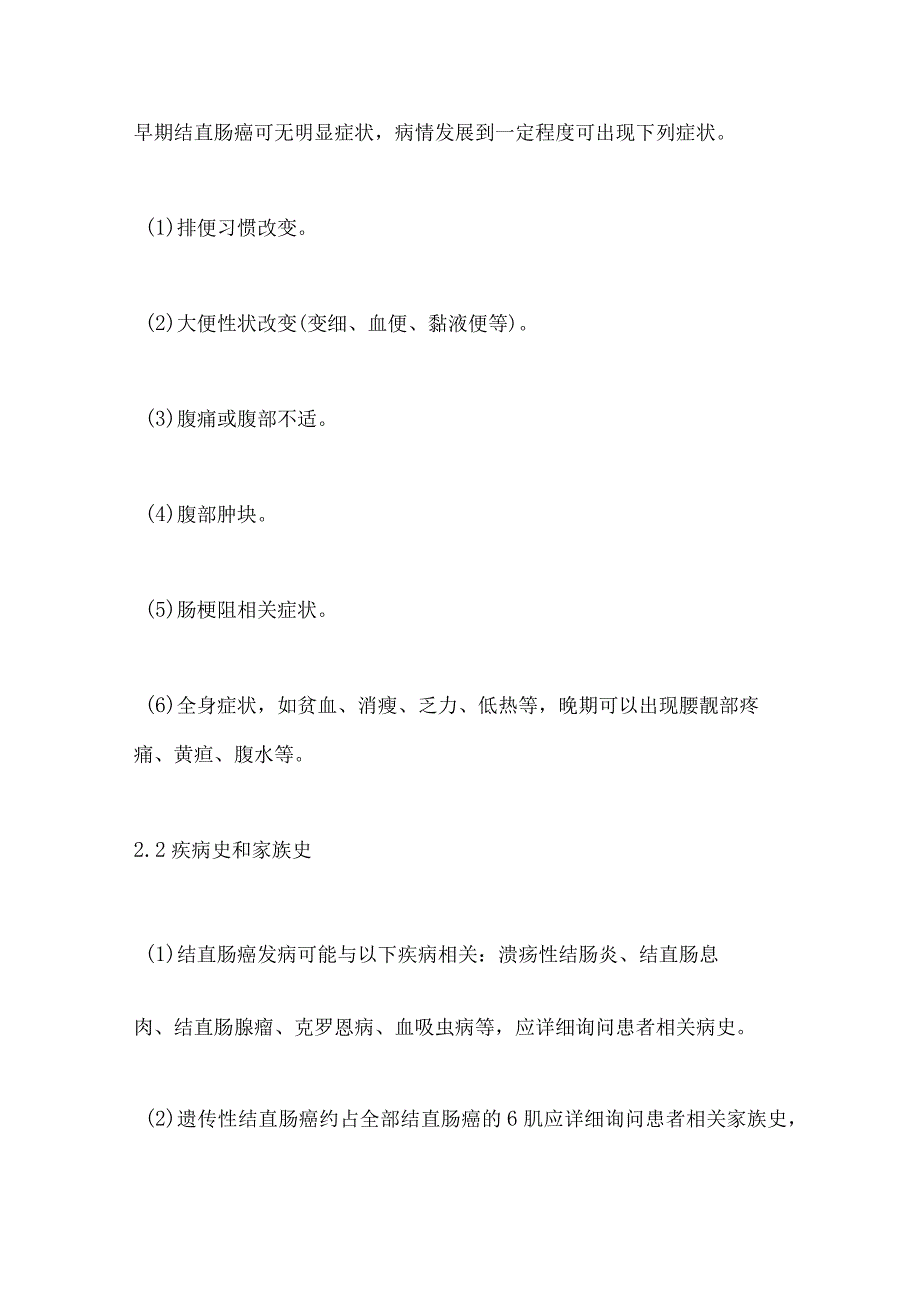 早期结直肠癌可无明显症状，病情发展到一定程度可出现下列症状。

(1)排便习惯改变。

(2)大便性状改变(变细、血便、黏液便等)。

(3)腹痛或腹部不适。

(4)腹部肿块。

(5)肠梗阻相关症状。

(6)全身症状，如贫血、消瘦、乏力、低热等，晚期可以出现腰靓部疼痛、黄疸、腹水等。

2.2疾病史和家族史

(1)结直肠癌发病可能与以下疾病相关：溃疡性结肠炎、结直肠息肉、结直肠腺瘤、克罗恩病、血吸虫病等，应详细询问患者相关病史。

(2)遗传性结直肠癌约占全部结直肠癌的6肌应详细询问患者相关家族史，